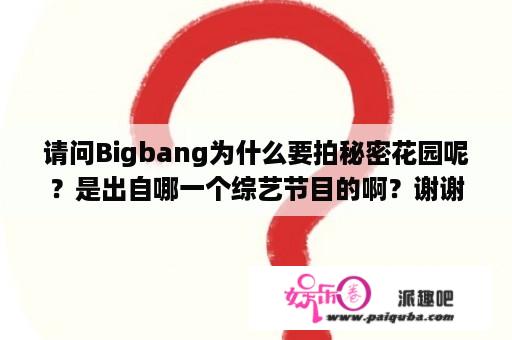 请问Bigbang为什么要拍秘密花园呢？是出自哪一个综艺节目的啊？谢谢

娱乐圈

派趣吧

www.paiquba.com